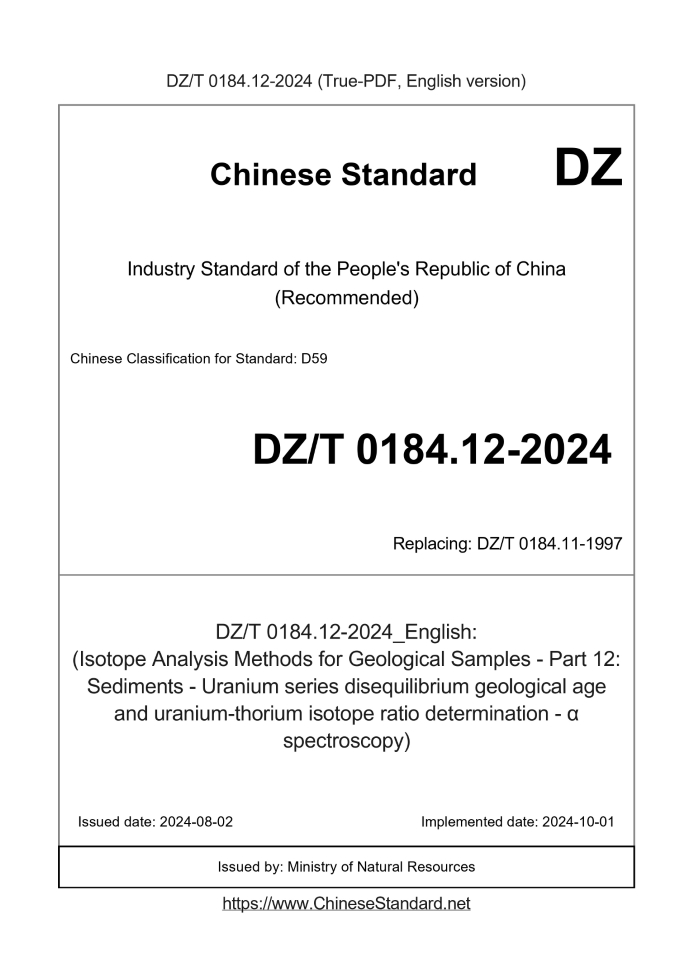 DZ/T 0184.12-2024 (True-PDF, English version)

Chinese Standard DZ

Industry Standard of the People's Republic of China (Recommended)

Chinese Classification for Standard: D59

DZ/T 0184.12-2024

Replacing: DZ/T 0184.11-1997

DZ/T 0184.12-2024_English: (Isotope Analysis Methods for Geological Samples - Part 12: Sediments - Uranium series disequilibrium geological age and uranium-thorium isotope ratio determination - α spectroscopy)

Issued date: 2024-08-02

Implemented date: 2024-10-01

Issued by: Ministry of Natural Resources

https://www.ChineseStandard.net